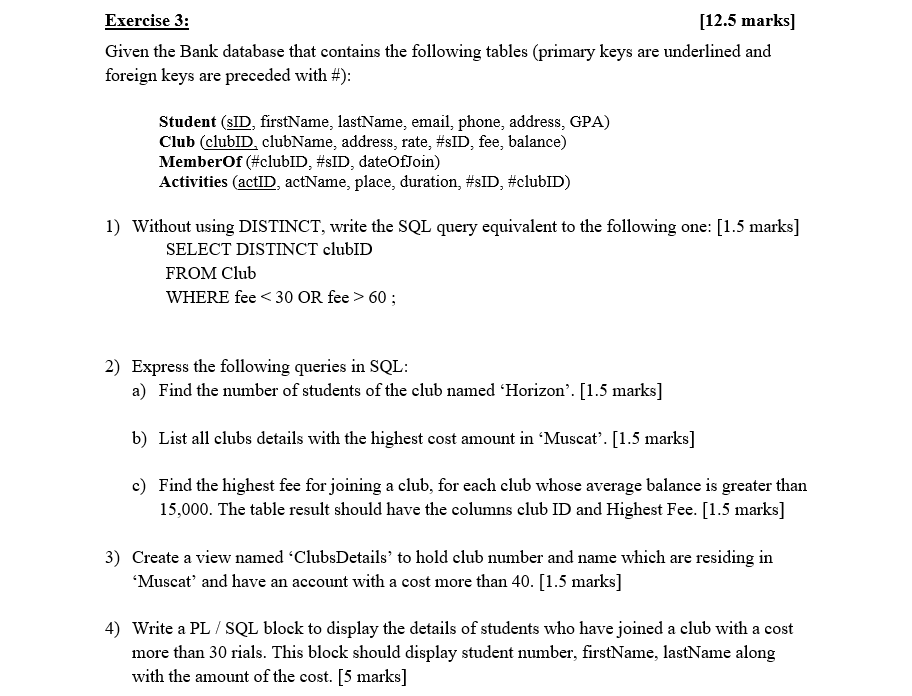 Exercise 3: [12.5 marks]

Given the Bank database that contains the following tables (primary keys are underlined and foreign keys are preceded with #):

Student (sID, firstName, lastName, email, phone, address, GPA)
Club (clubID, clubName, address, rate, #sID, fee, balance)
MemberOf (#clubID, #sID, dateOfJoin)
Activities (actID, actName, place, duration, #sID, #clubID)

1) Without using DISTINCT, write the SQL query equivalent to the following one: [1.5 marks]
SELECT DISTINCT clubID
FROM Club
WHERE fee < 30 OR fee > 60 ;

2) Express the following queries in SQL:
a) Find the number of students of the club named ‘Horizon’. [1.5 marks]

b) List all clubs details with the highest cost amount in ‘Muscat’. [1.5 marks]

c) Find the highest fee for joining a club, for each club whose average balance is greater than 15,000. The table result should have the columns club ID and Highest Fee. [1.5 marks]

3) Create a view named ‘ClubsDetails’ to hold club number and name which are residing in ‘Muscat’ and have an account with a cost more than 40. [1.5 marks]

4) Write a PL / SQL block to display the details of students who have joined a club with a cost more than 30 rials. This block should display student number, firstName, lastName along with the amount of the cost. [5 marks]